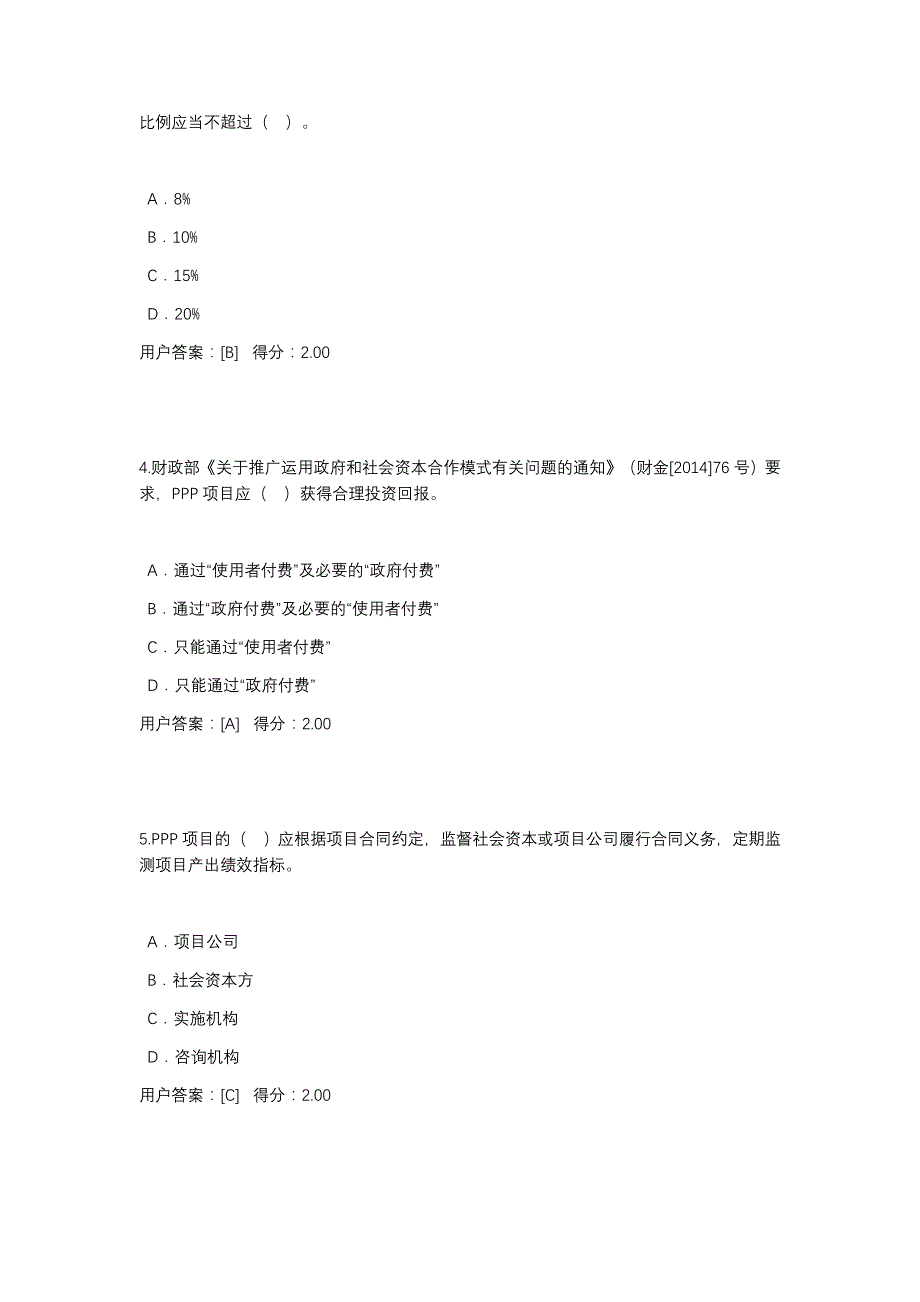 比例应当不超过（ ）。

A．8%

B．10%

C．15%

D．20%

用户答案：[B] 得分：2.00

4.财政部《关于推广运用政府和社会资本合作模式有关问题的通知》（财金[2014]76 号）要求，PPP 项目应（ ）获得合理投资回报。

A．通过“使用者付费”及必要的“政府付费”

B．通过“政府付费”及必要的“使用者付费”

C．只能通过“使用者付费”

D．只能通过“政府付费”

用户答案：[A] 得分：2.00

5.PPP 项目的（ ）应根据项目合同约定，监督社会资本或项目公司履行合同义务，定期监测项目产出绩效指标。

A．项目公司

B．社会资本方

C．实施机构

D．咨询机构

用户答案：[C] 得分：2.00